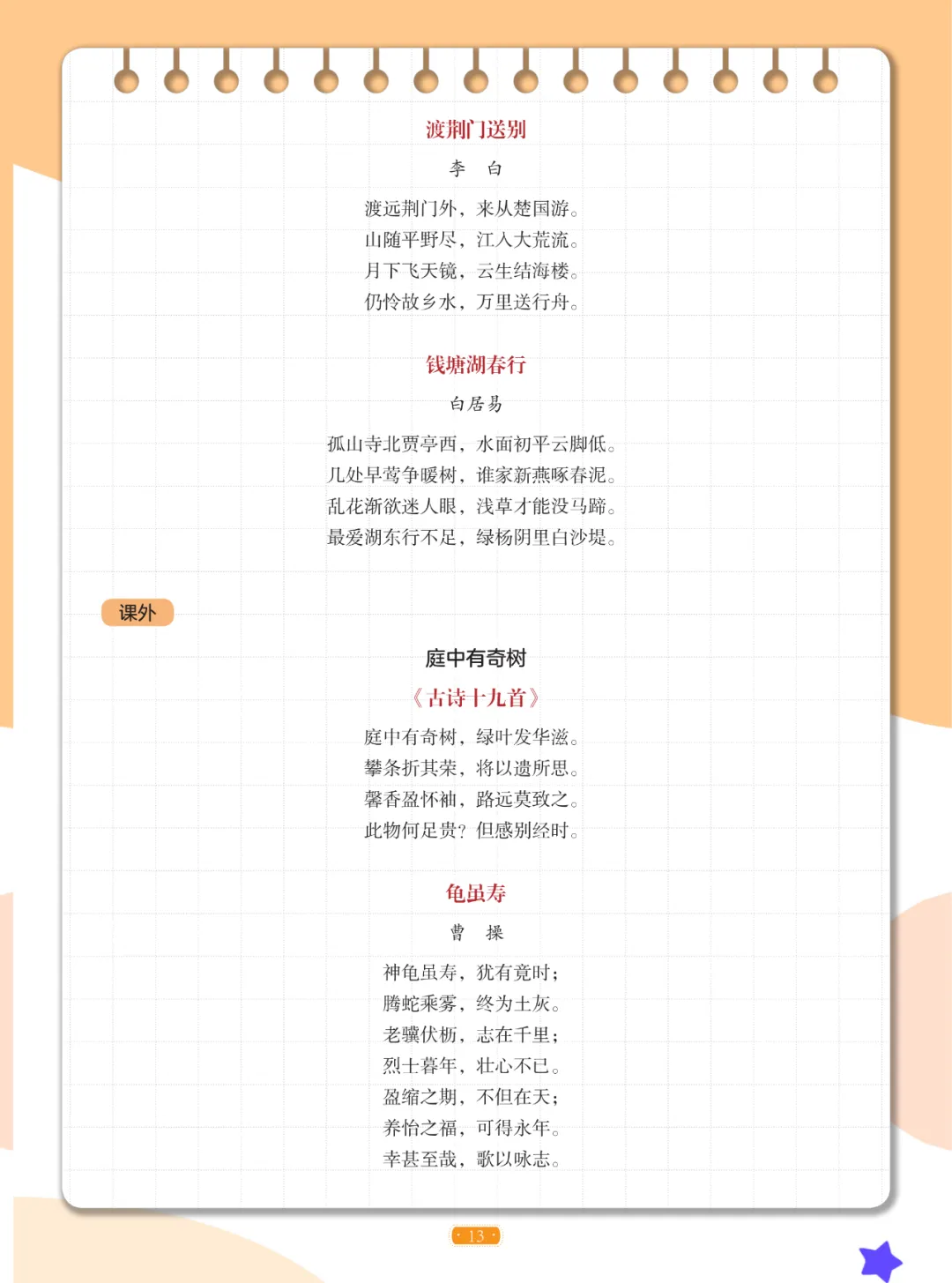 渡荆门送别

李　白

渡远荆门外，来从楚国游。
山随平野尽，江入大荒流。
月下飞天镜，云生结海楼。
仍怜故乡水，万里送行舟。

钱塘湖春行

白居易

孤山寺北贾亭西，水面初平云脚低。
几处早莺争暖树，谁家新燕啄春泥。
乱花渐欲迷人眼，浅草才能没马蹄。
最爱湖东行不足，绿杨阴里白沙堤。

课外

庭中有奇树

《古诗十九首》

庭中有奇树，绿叶发华滋。
攀条折其荣，将以遗所思。
馨香盈怀袖，路远莫致之。
此物何足贵？但感别经时。

龟虽寿

曹　操

神龟虽寿，犹有竟时；
腾蛇乘雾，终为土灰。
老骥伏枥，志在千里；
烈士暮年，壮心不已。
盈缩之期，不但在天；
养怡之福，可得永年。
幸甚至哉，歌以咏志。

· 13 ·